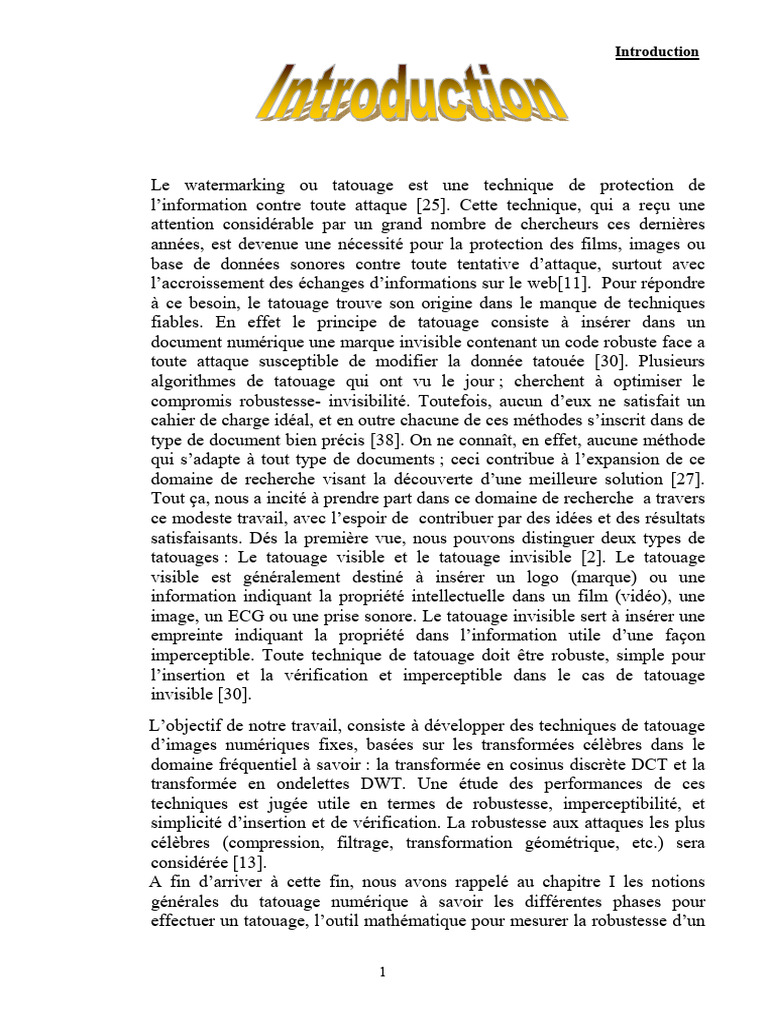 Introduction

Introduction

Le watermarking ou tatouage est une technique de protection de l'information contre toute attaque [25]. Cette technique, qui a reçu une attention considérable par un grand nombre de chercheurs ces dernières années, est devenue une nécessité pour la protection des films, images ou base de données sonores contre toute tentative d'attaque, surtout avec l'accroissement des échanges d'informations sur le web[11]. Pour répondre à ce besoin, le tatouage trouve son origine dans le manque de techniques fiables. En effet le principe de tatouage consiste à insérer dans un document numérique une marque invisible contenant un code robuste face a toute attaque susceptible de modifier la donnée tatouée [30]. Plusieurs algorithmes de tatouage qui ont vu le jour ; cherchent à optimiser le compromis robustesse- invisibilité. Toutefois, aucun d'eux ne satisfait un cahier de charge idéal, et en outre chacune de ces méthodes s'inscrit dans de type de document bien précis [38]. On ne connaît, en effet, aucune méthode qui s'adapte à tout type de documents ; ceci contribue à l'expansion de ce domaine de recherche visant la découverte d'une meilleure solution [27]. Tout ça, nous a incité à prendre part dans ce domaine de recherche a travers ce modeste travail, avec l'espoir de contribuer par des idées et des résultats satisfaisants. Dés la première vue, nous pouvons distinguer deux types de tatouages : Le tatouage visible et le tatouage invisible [2]. Le tatouage visible est généralement destiné à insérer un logo (marque) ou une information indiquant la propriété intellectuelle dans un film (vidéo), une image, un ECG ou une prise sonore. Le tatouage invisible sert à insérer une empreinte indiquant la propriété dans l'information utile d'une façon imperceptible. Toute technique de tatouage doit être robuste, simple pour l'insertion et la vérification et imperceptible dans le cas de tatouage invisible [30].

L'objectif de notre travail, consiste à développer des techniques de tatouage d'images numériques fixes, basées sur les transformées célèbres dans le domaine fréquentiel à savoir : la transformée en cosinus discrète DCT et la transformée en ondelettes DWT. Une étude des performances de ces techniques est jugée utile en termes de robustesse, imperceptibilité, et simplicité d'insertion et de vérification. La robustesse aux attaques les plus célèbres (compression, filtrage, transformation géométrique, etc.) sera considérée [13].
A fin d'arriver à cette fin, nous avons rappelé au chapitre I les notions générales du tatouage numérique à savoir les différentes phases pour effectuer un tatouage, l'outil mathématique pour mesurer la robustesse d'un

1